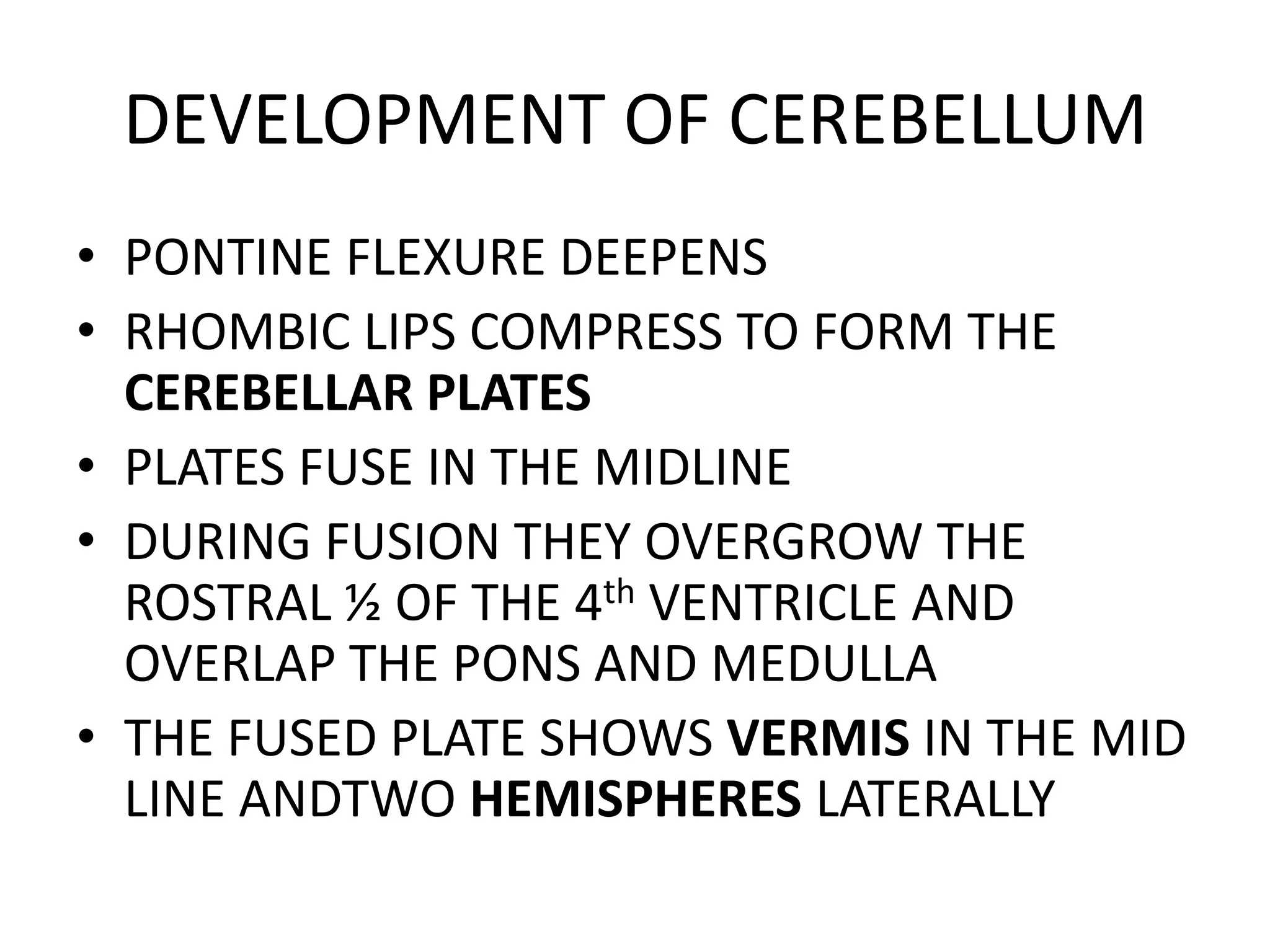 DEVELOPMENT OF CEREBELLUM

• PONTINE FLEXURE DEEPENS
• RHOMBIC LIPS COMPRESS TO FORM THE CEREBELLAR PLATES
• PLATES FUSE IN THE MIDLINE
• DURING FUSION THEY OVERGROW THE ROSTRAL ½ OF THE 4th VENTRICLE AND OVERLAP THE PONS AND MEDULLA
• THE FUSED PLATE SHOWS VERMIS IN THE MID LINE ANDTWO HEMISPHERES LATERALLY